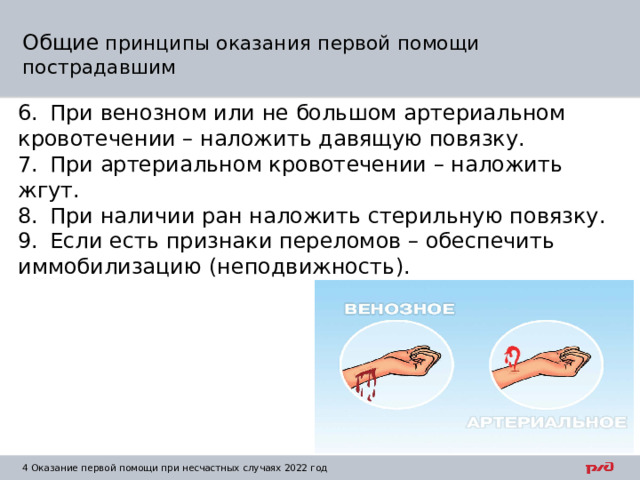 Общие принципы оказания первой помощи пострадавшим

6. При венозном или не большом артериальном кровотечении – наложить давящую повязку.
7. При артериальном кровотечении – наложить жгут.
8. При наличии ран наложить стерильную повязку.
9. Если есть признаки переломов – обеспечить иммобилизацию (неподвижность).

ВЕНОЗНОЕ

АРТЕРИАЛЬНОЕ

4 Оказание первой помощи при несчастных случаях 2022 год

РЖД